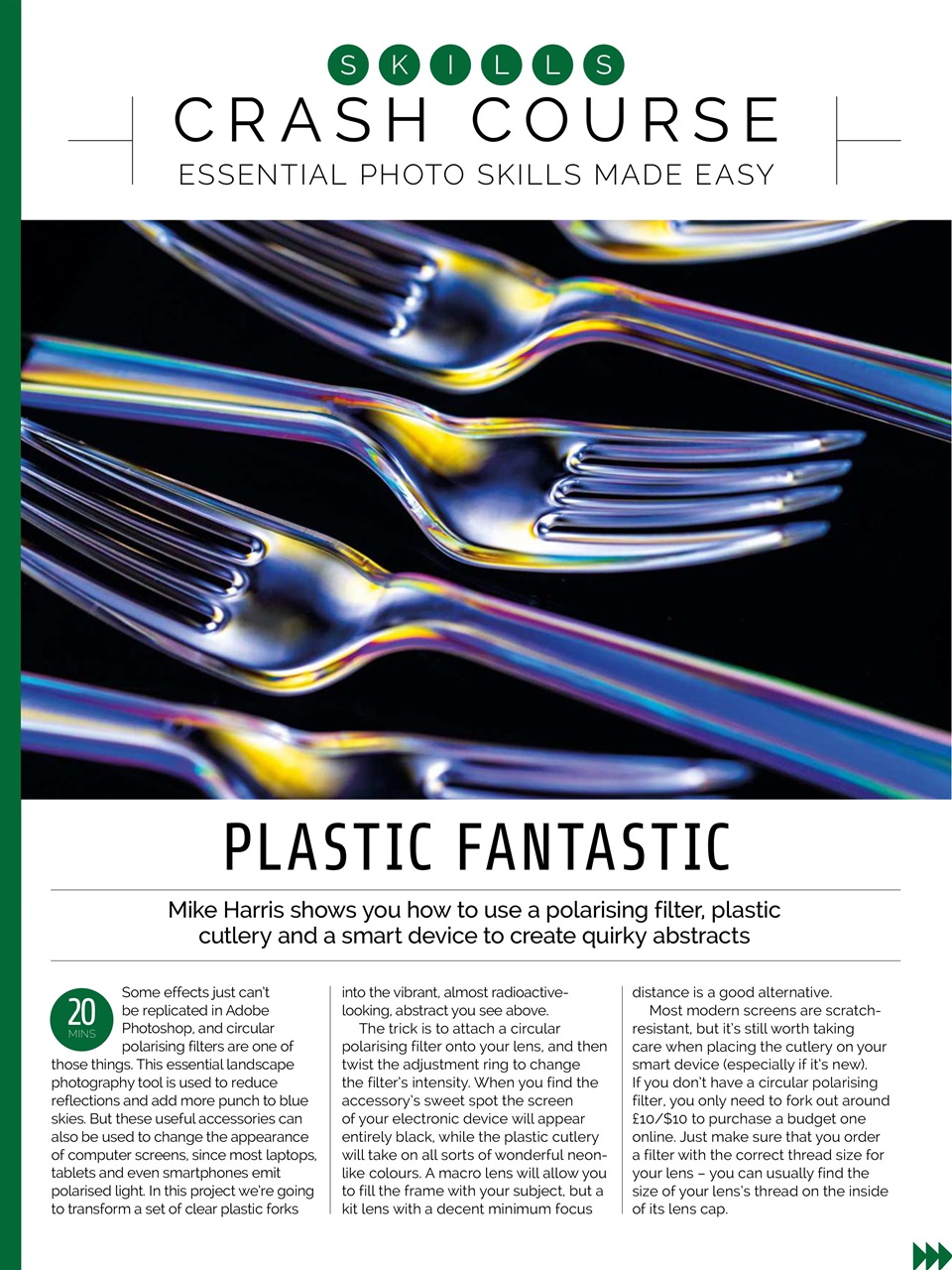 SKILLS

CRASH COURSE

ESSENTIAL PHOTO SKILLS MADE EASY

PLASTIC FANTASTIC

Mike Harris shows you how to use a polarising filter, plastic cutlery and a smart device to create quirky abstracts

20 MINS

Some effects just can't be replicated in Adobe Photoshop, and circular polarising filters are one of those things. This essential landscape photography tool is used to reduce reflections and add more punch to blue skies. But these useful accessories can also be used to change the appearance of computer screens, since most laptops, tablets and even smartphones emit polarised light. In this project we're going to transform a set of clear plastic forks into the vibrant, almost radioactive-looking, abstract you see above.

The trick is to attach a circular polarising filter onto your lens, and then twist the adjustment ring to change the filter's intensity. When you find the accessory's sweet spot the screen of your electronic device will appear entirely black, while the plastic cutlery will take on all sorts of wonderful neon-like colours. A macro lens will allow you to fill the frame with your subject, but a kit lens with a decent minimum focus distance is a good alternative.

Most modern screens are scratch-resistant, but it's still worth taking care when placing the cutlery on your smart device (especially if it's new). If you don't have a circular polarising filter, you only need to fork out around £10/$10 to purchase a budget one online. Just make sure that you order a filter with the correct thread size for your lens – you can usually find the size of your lens's thread on the inside of its lens cap.